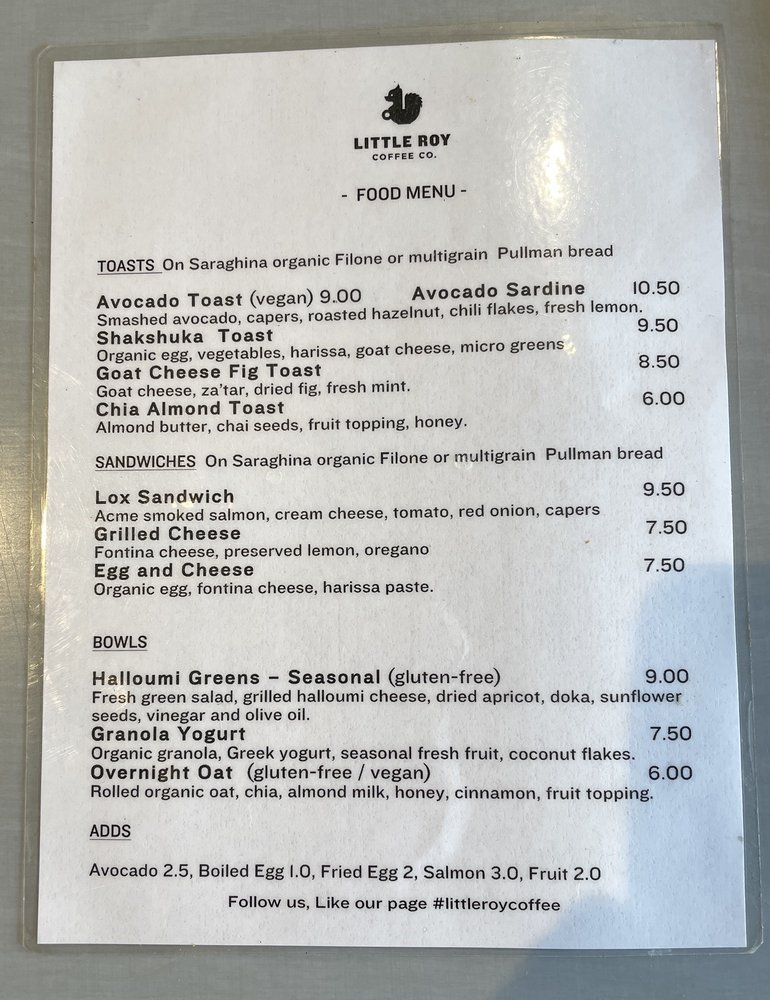 LITTLE ROY
COFFEE CO.

- FOOD MENU -

TOASTS On Saraghina organic Filone or multigrain Pullman bread

Avocado Toast (vegan) 9.00 Avocado Sardine 10.50
Smashed avocado, capers, roasted hazelnut, chili flakes, fresh lemon.

Shakshuka Toast 9.50
Organic egg, vegetables, harissa, goat cheese, micro greens

Goat Cheese Fig Toast 8.50
Goat cheese, za'tar, dried fig, fresh mint.

Chia Almond Toast 6.00
Almond butter, chai seeds, fruit topping, honey.

SANDWICHES On Saraghina organic Filone or multigrain Pullman bread

Lox Sandwich 9.50
Acme smoked salmon, cream cheese, tomato, red onion, capers

Grilled Cheese 7.50
Fontina cheese, preserved lemon, oregano

Egg and Cheese 7.50
Organic egg, fontina cheese, harissa paste.

BOWLS

Halloumi Greens – Seasonal (gluten-free) 9.00
Fresh green salad, grilled halloumi cheese, dried apricot, doka, sunflower seeds, vinegar and olive oil.

Granola Yogurt 7.50
Organic granola, Greek yogurt, seasonal fresh fruit, coconut flakes.

Overnight Oat (gluten-free / vegan) 6.00
Rolled organic oat, chia, almond milk, honey, cinnamon, fruit topping.

ADDS

Avocado 2.5, Boiled Egg 1.0, Fried Egg 2, Salmon 3.0, Fruit 2.0

Follow us, Like our page #littleroycoffee